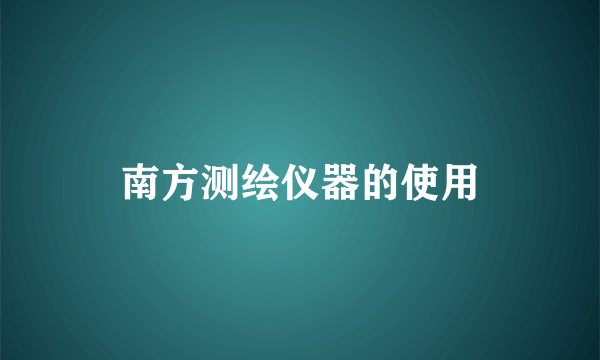 南方测绘仪器的使用